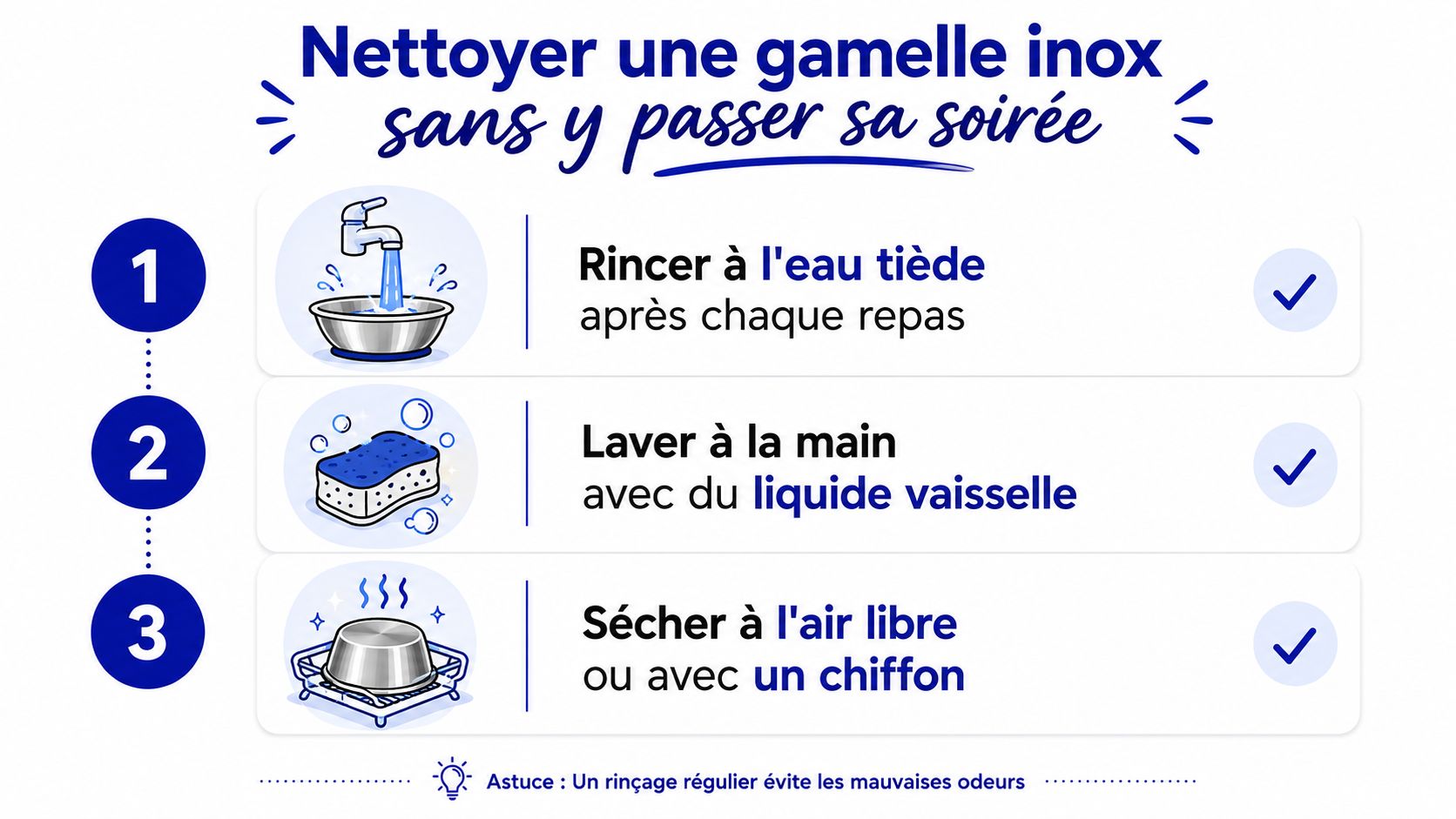 Nettoyer une gamelle inox
sans y passer sa soirée

1
Rincer à l'eau tiède
après chaque repas

2
Laver à la main
avec du liquide vaisselle

3
Sécher à l'air libre
ou avec un chiffon

Astuce : Un rinçage régulier évite les mauvaises odeurs